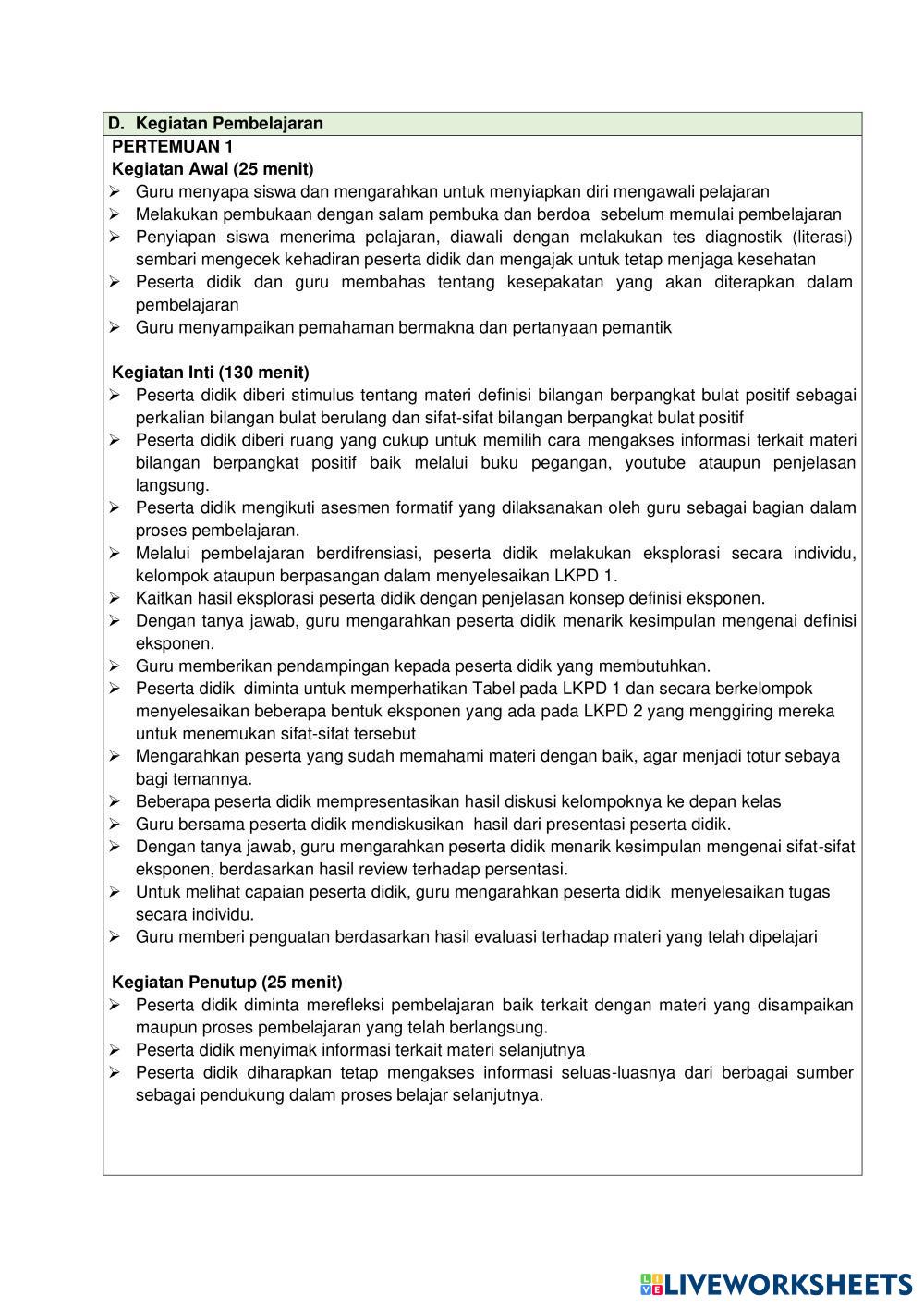 D. Kegiatan Pembelajaran

PERTEMUAN 1

Kegiatan Awal (25 menit)

➢ Guru menyapa siswa dan mengarahkan untuk menyiapkan diri mengawali pelajaran
➢ Melakukan pembukaan dengan salam pembuka dan berdoa sebelum memulai pembelajaran
➢ Penyiapan siswa menerima pelajaran, diawali dengan melakukan tes diagnostik (literasi) sembari mengecek kehadiran peserta didik dan mengajak untuk tetap menjaga kesehatan
➢ Peserta didik dan guru membahas tentang kesepakatan yang akan diterapkan dalam pembelajaran
➢ Guru menyampaikan pemahaman bermakna dan pertanyaan pemantik

Kegiatan Inti (130 menit)

➢ Peserta didik diberi stimulus tentang materi definisi bilangan berpangkat bulat positif sebagai perkalian bilangan bulat berulang dan sifat-sifat bilangan berpangkat bulat positif
➢ Peserta didik diberi ruang yang cukup untuk memilih cara mengakses informasi terkait materi bilangan berpangkat positif baik melalui buku pegangan, youtube ataupun penjelasan langsung.
➢ Peserta didik mengikuti asesmen formatif yang dilaksanakan oleh guru sebagai bagian dalam proses pembelajaran.
➢ Melalui pembelajaran berdifrensiasi, peserta didik melakukan eksplorasi secara individu, kelompok ataupun berpasangan dalam menyelesaikan LKPD 1.
➢ Kaitkan hasil eksplorasi peserta didik dengan penjelasan konsep definisi eksponen.
➢ Dengan tanya jawab, guru mengarahkan peserta didik menarik kesimpulan mengenai definisi eksponen.
➢ Guru memberikan pendampingan kepada peserta didik yang membutuhkan.
➢ Peserta didik diminta untuk memperhatikan Tabel pada LKPD 1 dan secara berkelompok menyelesaikan beberapa bentuk eksponen yang ada pada LKPD 2 yang menggiring mereka untuk menemukan sifat-sifat tersebut
➢ Mengarahkan peserta yang sudah memahami materi dengan baik, agar menjadi totur sebaya bagi temannya.
➢ Beberapa peserta didik mempresentasikan hasil diskusi kelompoknya ke depan kelas
➢ Guru bersama peserta didik mendiskusikan hasil dari presentasi peserta didik.
➢ Dengan tanya jawab, guru mengarahkan peserta didik menarik kesimpulan mengenai sifat-sifat eksponen, berdasarkan hasil review terhadap persentasi.
➢ Untuk melihat capaian peserta didik, guru mengarahkan peserta didik menyelesaikan tugas secara individu.
➢ Guru memberi penguatan berdasarkan hasil evaluasi terhadap materi yang telah dipelajari

Kegiatan Penutup (25 menit)

➢ Peserta didik diminta merefleksi pembelajaran baik terkait dengan materi yang disampaikan maupun proses pembelajaran yang telah berlangsung.
➢ Peserta didik menyimak informasi terkait materi selanjutnya
➢ Peserta didik diharapkan tetap mengakses informasi seluas-luasnya dari berbagai sumber sebagai pendukung dalam proses belajar selanjutnya.

LIVEWORKSHEETS